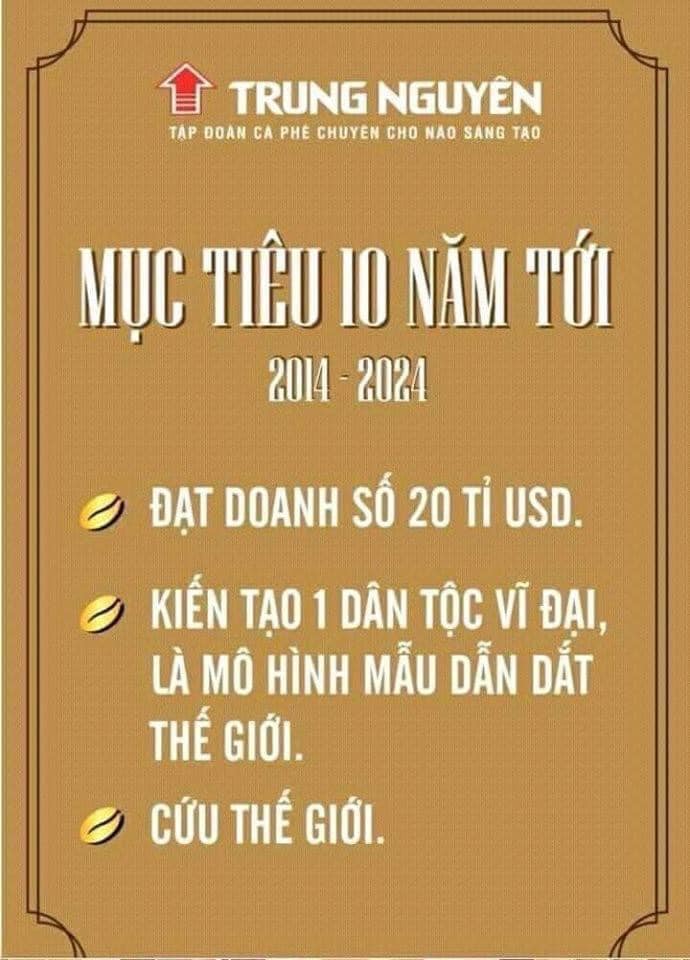 TRUNG NGUYÊN
TẬP ĐOÀN CÀ PHÊ CHUYÊN CHO NÃO SÁNG TẠO

MỤC TIÊU 10 NĂM TỚI
2014 - 2024

ĐẠT DOANH SỐ 20 TỈ USD.

KIẾN TẠO 1 DÂN TỘC VĨ ĐẠI, LÀ MÔ HÌNH MẪU DẪN DẮT THẾ GIỚI.

CỨU THẾ GIỚI.